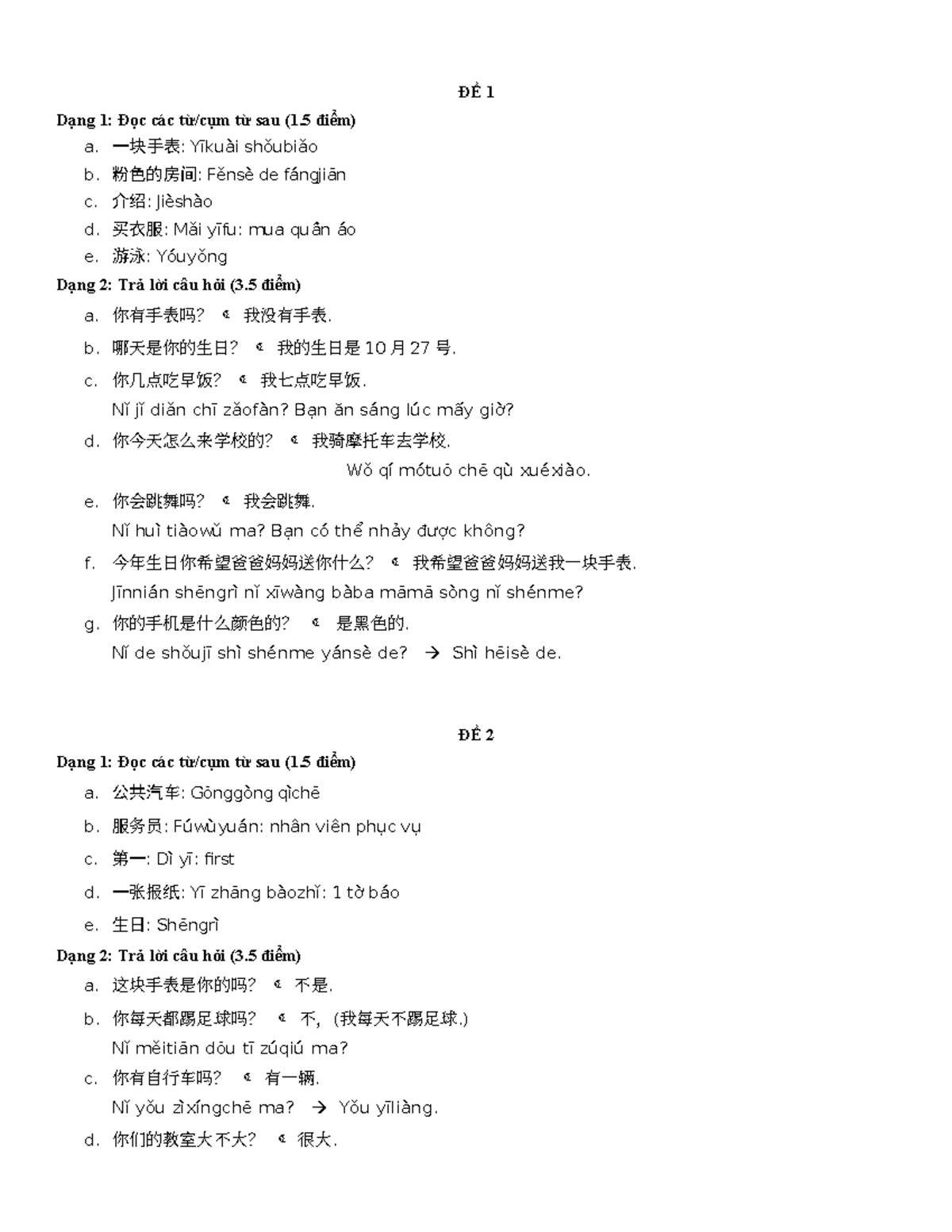 ĐỀ 1

Dạng 1: Đọc các từ/cụm từ sau (1.5 điểm)

a. 一块手表: Yīkuài shǒubiǎo
b. 粉色的房间: Fěnsè de fángjiān
c. 介绍: Jièshào
d. 买衣服: Mǎi yīfu: mua quần áo
e. 游泳: Yóuyǒng

Dạng 2: Trả lời câu hỏi (3.5 điểm)

a. 你有手表吗? → 我没有手表.
b. 哪天是你的生日? → 我的生日是 10 月 27 号.
c. 你几点吃早饭? → 我七点吃早饭.
Nǐ jǐ diǎn chī zǎofàn? Bạn ăn sáng lúc mấy giờ?
d. 你今天怎么来学校的? → 我骑摩托车去学校.
Wǒ qí mótuō chē qù xuéxiào.
e. 你会跳舞吗? → 我会跳舞.
Nǐ huì tiàowǔ ma? Bạn có thể nhảy được không?
f. 今年生日你希望爸爸妈妈送你什么? → 我希望爸爸妈妈送我一块手表.
Jīnnián shēngrì nǐ xīwàng bàba māmā sòng nǐ shénme?
g. 你的手机是什么颜色的? → 是黑色的.
Nǐ de shǒujī shì shénme yánsè de? → Shì hēisè de.

ĐỀ 2

Dạng 1: Đọc các từ/cụm từ sau (1.5 điểm)

a. 公共汽车: Gōnggòng qìchē
b. 服务员: Fúwùyuán: nhân viên phục vụ
c. 第一: Dì yī: first
d. 一张报纸: Yī zhāng bàozhǐ: 1 tờ báo
e. 生日: Shēngrì

Dạng 2: Trả lời câu hỏi (3.5 điểm)

a. 这块手表是你的吗? → 不是.
b. 你每天都踢足球吗? → 不, (我每天不踢足球.)
Nǐ měitiān dōu tī zúqiú ma?
c. 你有自行车吗? → 有一辆.
Nǐ yǒu zìxíngchē ma? → Yǒu yīliàng.
d. 你们的教室大不大? → 很大.